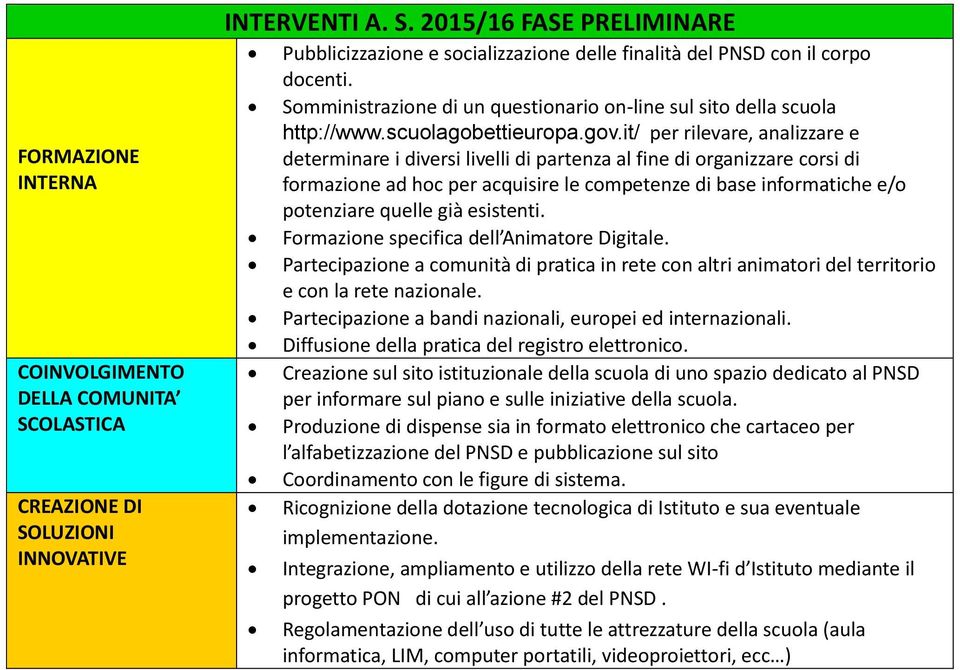 | INTERVENTI A. S. 2015/16 FASE PRELIMINARE | |
|---|---|
| FORMAZIONE INTERNA | • Pubblicizzazione e socializzazione delle finalità del PNSD con il corpo docenti. • Somministrazione di un questionario on-line sul sito della scuola http://www.scuolagobettieuropa.gov.it/ per rilevare, analizzare e determinare i diversi livelli di partenza al fine di organizzare corsi di formazione ad hoc per acquisire le competenze di base informatiche e/o potenziare quelle già esistenti. • Formazione specifica dell'Animatore Digitale. • Partecipazione a comunità di pratica in rete con altri animatori del territorio e con la rete nazionale. • Partecipazione a bandi nazionali, europei ed internazionali. • Diffusione della pratica del registro elettronico. |
| COINVOLGIMENTO DELLA COMUNITA' SCOLASTICA | • Creazione sul sito istituzionale della scuola di uno spazio dedicato al PNSD per informare sul piano e sulle iniziative della scuola. • Produzione di dispense sia in formato elettronico che cartaceo per l'alfabetizzazione del PNSD e pubblicazione sul sito • Coordinamento con le figure di sistema. |
| CREAZIONE DI SOLUZIONI INNOVATIVE | • Ricognizione della dotazione tecnologica di Istituto e sua eventuale implementazione. • Integrazione, ampliamento e utilizzo della rete WI-fi d'Istituto mediante il progetto PON di cui all'azione #2 del PNSD . • Regolamentazione dell'uso di tutte le attrezzature della scuola (aula informatica, LIM, computer portatili, videoproiettori, ecc…) |